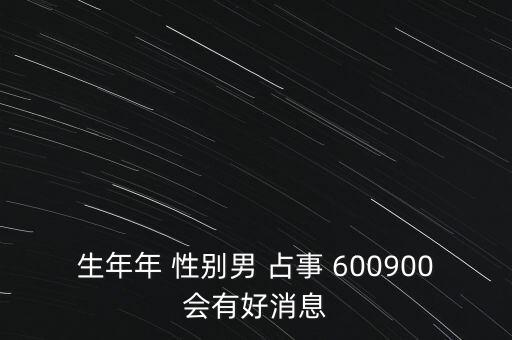 生年年 性别男 占事 600900
会有好消息